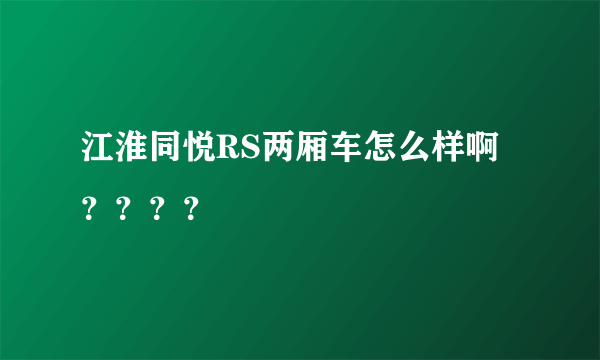 江淮同悦RS两厢车怎么样啊？？？？